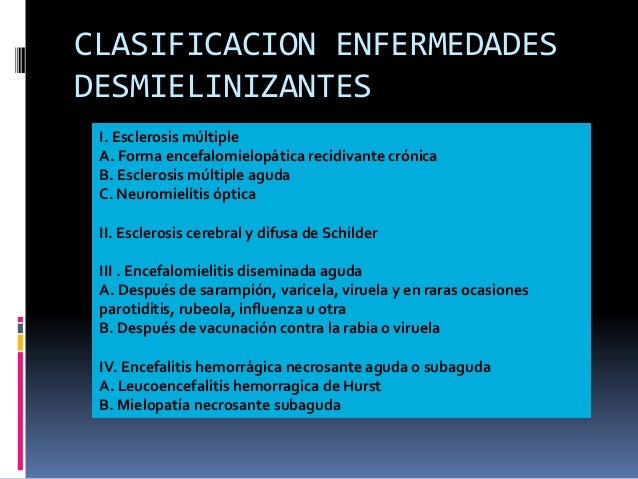 CLASIFICACION ENFERMEDADES DESMIELINIZANTES

I. Esclerosis múltiple
A. Forma encefalomielopática recidivante crónica
B. Esclerosis múltiple aguda
C. Neuromielitis óptica

II. Esclerosis cerebral y difusa de Schilder

III . Encefalomielitis diseminada aguda
A. Después de sarampión, varicela, viruela y en raras ocasiones parotiditis, rubeola, influenza u otra
B. Después de vacunación contra la rabia o viruela

IV. Encefalitis hemorrágica necrosante aguda o subaguda
A. Leucoencefalitis hemorragica de Hurst
B. Mielopatía necrosante subaguda